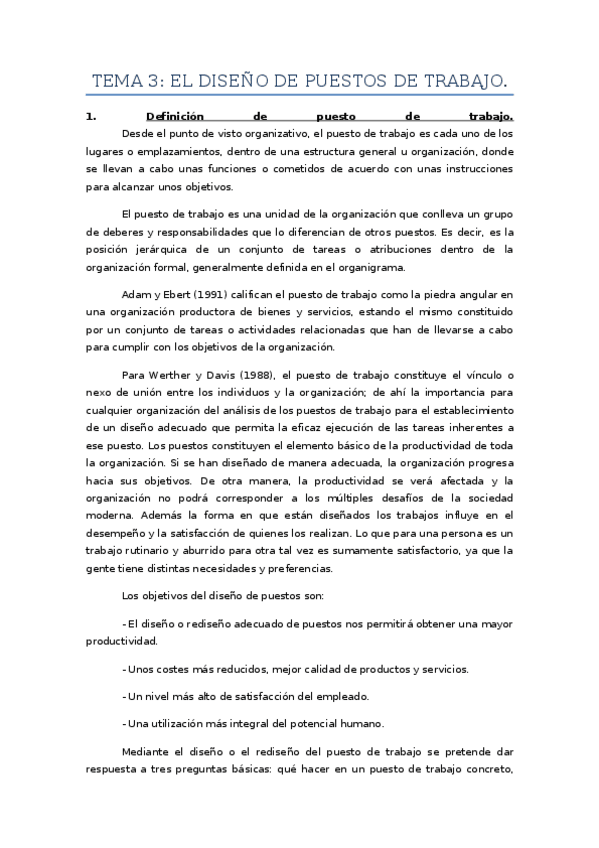 TEMA 3: EL DISEÑO DE PUESTOS DE TRABAJO.

1. Definición de puesto de trabajo.

Desde el punto de visto organizativo, el puesto de trabajo es cada uno de los lugares o emplazamientos, dentro de una estructura general u organización, donde se llevan a cabo unas funciones o cometidos de acuerdo con unas instrucciones para alcanzar unos objetivos.

El puesto de trabajo es una unidad de la organización que conlleva un grupo de deberes y responsabilidades que lo diferencian de otros puestos. Es decir, es la posición jerárquica de un conjunto de tareas o atribuciones dentro de la organización formal, generalmente definida en el organigrama.

Adam y Ebert (1991) califican el puesto de trabajo como la piedra angular en una organización productora de bienes y servicios, estando el mismo constituido por un conjunto de tareas o actividades relacionadas que han de llevarse a cabo para cumplir con los objetivos de la organización.

Para Werther y Davis (1988), el puesto de trabajo constituye el vínculo o nexo de unión entre los individuos y la organización; de ahí la importancia para cualquier organización del análisis de los puestos de trabajo para el establecimiento de un diseño adecuado que permita la eficaz ejecución de las tareas inherentes a ese puesto. Los puestos constituyen el elemento básico de la productividad de toda la organización. Si se han diseñado de manera adecuada, la organización progresa hacia sus objetivos. De otra manera, la productividad se verá afectada y la organización no podrá corresponder a los múltiples desafíos de la sociedad moderna. Además la forma en que están diseñados los trabajos influye en el desempeño y la satisfacción de quienes los realizan. Lo que para una persona es un trabajo rutinario y aburrido para otra tal vez es sumamente satisfactorio, ya que la gente tiene distintas necesidades y preferencias.

Los objetivos del diseño de puestos son:

- El diseño o rediseño adecuado de puestos nos permitirá obtener una mayor productividad.

- Unos costes más reducidos, mejor calidad de productos y servicios.

- Un nivel más alto de satisfacción del empleado.

- Una utilización más integral del potencial humano.

Mediante el diseño o el rediseño del puesto de trabajo se pretende dar respuesta a tres preguntas básicas: qué hacer en un puesto de trabajo concreto,